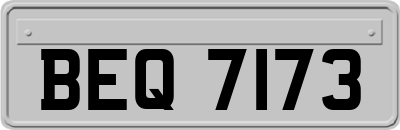 BEQ 7173